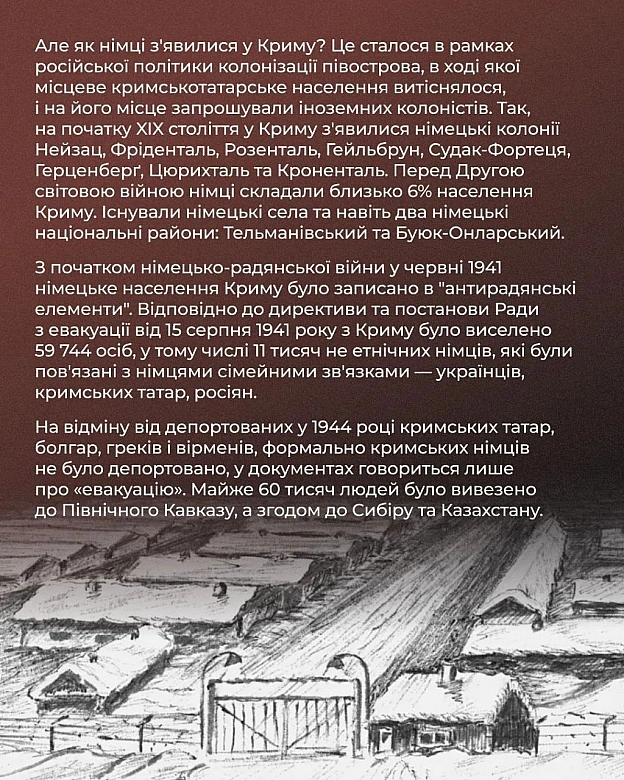 Але як німці з'явилися у Криму? Це сталося в рамках російської політики колонізації півострова, в ході якої місцеве кримськотатарське населення витіснялося, і на його місце запрошували іноземних колоністів. Так, на початку XIX століття у Криму з'явилися німецькі колонії Нейзац, Фріденталь, Розенталь, Гейльбрун, Судак-Фортеця, Герценберґ, Цюрихталь та Кроненталь. Перед Другою світовою війною німці складали близько 6% населення Криму. Існували німецькі села та навіть два німецькі національні райони: Тельманівський та Буюк-Онларський.

З початком німецько-радянської війни у червні 1941 німецьке населення Криму було записано в "антирадянські елементи". Відповідно до директиви та постанови Ради з евакуації від 15 серпня 1941 року з Криму було виселено 59 744 осіб, у тому числі 11 тисяч не етнічних німців, які були пов'язані з німцями сімейними зв'язками — українців, кримських татар, росіян.

На відміну від депортованих у 1944 році кримських татар, болгар, греків і вірменів, формально кримських німців не було депортовано, у документах говориться лише про «евакуацію». Майже 60 тисяч людей було вивезено до Північного Кавказу, а згодом до Сибіру та Казахстану.